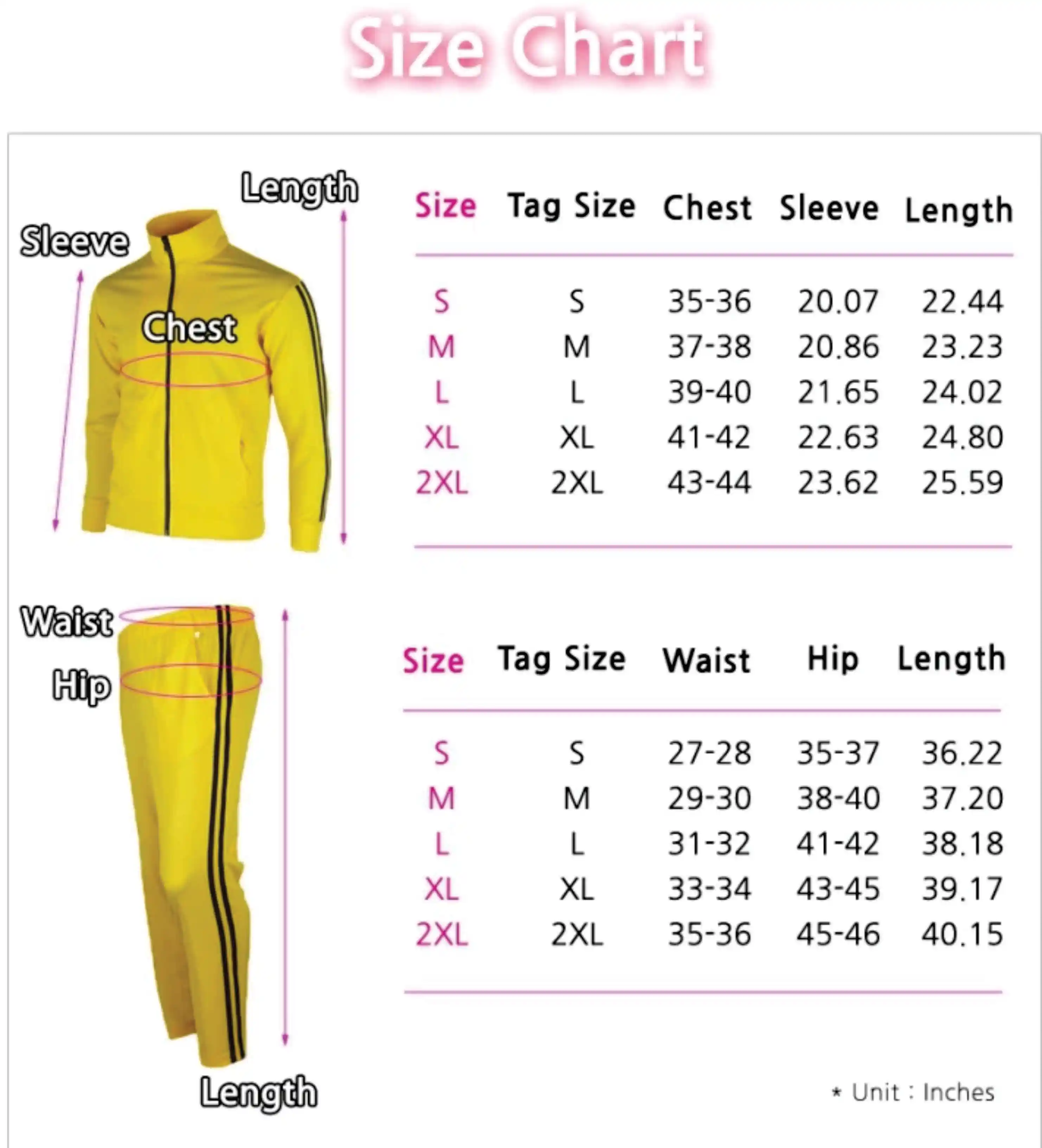 Size Chart

Length
Sleeve
Chest

| Size | Tag Size | Chest | Sleeve | Length |
|---|---|---|---|---|
| S | S | 35-36 | 20.07 | 22.44 |
| M | M | 37-38 | 20.86 | 23.23 |
| L | L | 39-40 | 21.65 | 24.02 |
| XL | XL | 41-42 | 22.63 | 24.80 |
| 2XL | 2XL | 43-44 | 23.62 | 25.59 |

Waist
Hip
Length

| Size | Tag Size | Waist | Hip | Length |
|---|---|---|---|---|
| S | S | 27-28 | 35-37 | 36.22 |
| M | M | 29-30 | 38-40 | 37.20 |
| L | L | 31-32 | 41-42 | 38.18 |
| XL | XL | 33-34 | 43-45 | 39.17 |
| 2XL | 2XL | 35-36 | 45-46 | 40.15 |

* Unit : Inches